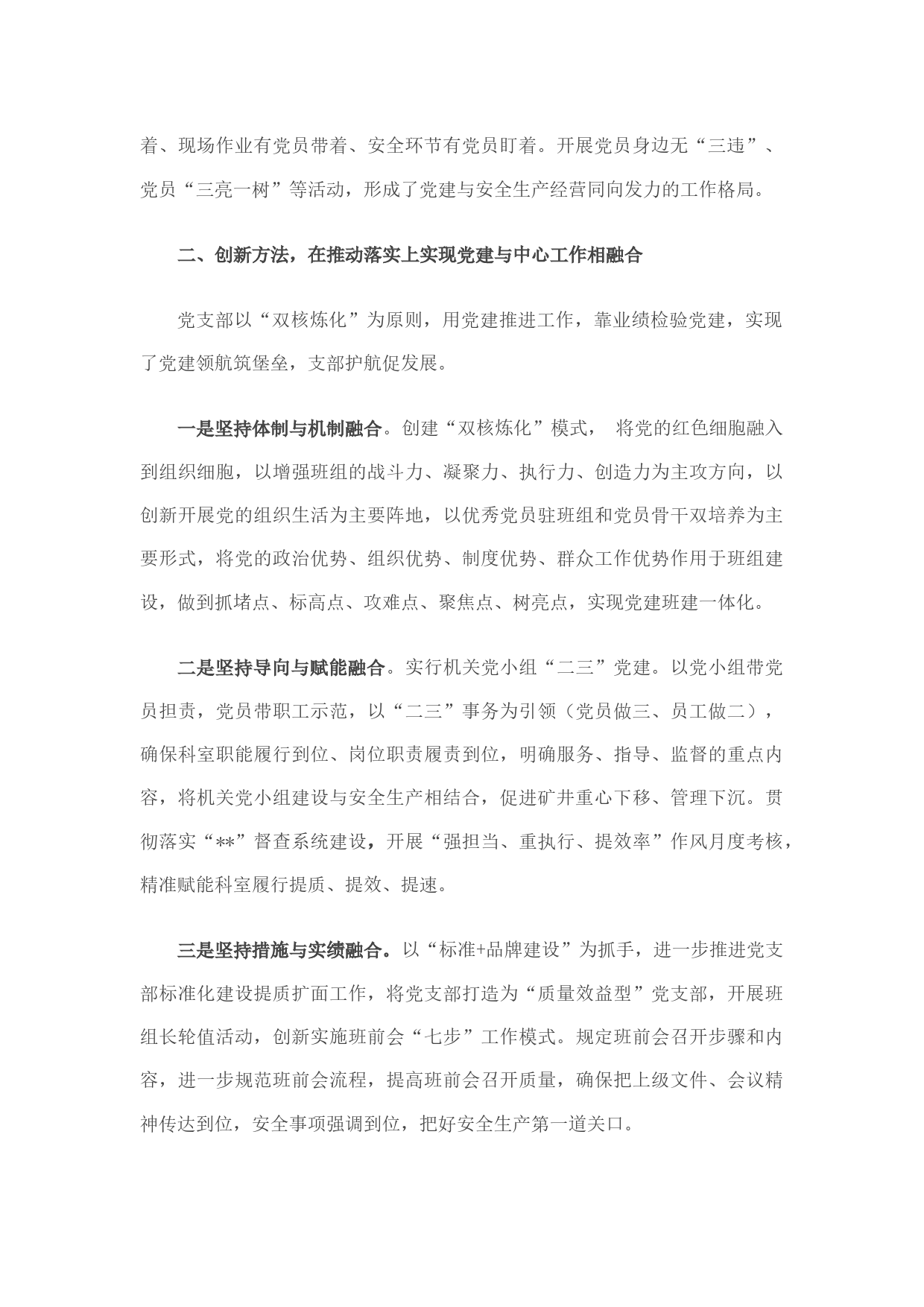 着、现场作业有党员带着、安全环节有党员盯着。开展党员身边无“三违”、党员“三亮一树”等活动，形成了党建与安全生产经营同向发力的工作格局。

二、创新方法，在推动落实上实现党建与中心工作相融合

党支部以“双核炼化”为原则，用党建推进工作，靠业绩检验党建，实现了党建领航筑堡垒，支部护航促发展。

一是坚持体制与机制融合。创建“双核炼化”模式， 将党的红色细胞融入到组织细胞，以增强班组的战斗力、凝聚力、执行力、创造力为主攻方向，以创新开展党的组织生活为主要阵地，以优秀党员驻班组和党员骨干双培养为主要形式，将党的政治优势、组织优势、制度优势、群众工作优势作用于班组建设，做到抓堵点、标高点、攻难点、聚焦点、树亮点，实现党建班建一体化。

二是坚持导向与赋能融合。实行机关党小组“二三”党建。以党小组带党员担责，党员带职工示范，以“二三”事务为引领（党员做三、员工做二），确保科室职能履行到位、岗位职责履责到位，明确服务、指导、监督的重点内容，将机关党小组建设与安全生产相结合，促进矿井重心下移、管理下沉。贯彻落实“**”督查系统建设，开展“强担当、重执行、提效率”作风月度考核，精准赋能科室履行提质、提效、提速。

三是坚持措施与实绩融合。以“标准+品牌建设”为抓手，进一步推进党支部标准化建设提质扩面工作，将党支部打造为“质量效益型”党支部，开展班组长轮值活动，创新实施班前会“七步”工作模式。规定班前会召开步骤和内容，进一步规范班前会流程，提高班前会召开质量，确保把上级文件、会议精神传达到位，安全事项强调到位，把好安全生产第一道关口。